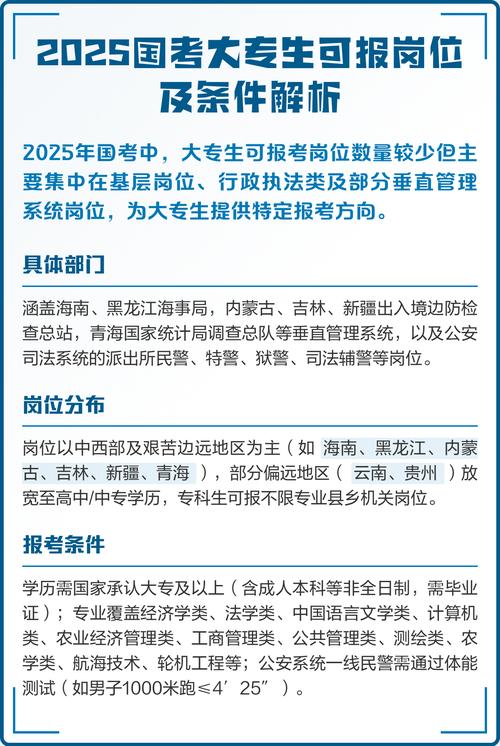 2025国考大专生可报岗位及条件解析

2025年国考中，大专生可报考岗位数量较少但主要集中在基层岗位、行政执法类及部分垂直管理系统岗位，为大专生提供特定报考方向。

具体部门

涵盖海南、黑龙江海事局，内蒙古、吉林、新疆出入境边防检查总站，青海国家统计局调查总队等垂直管理系统，以及公安司法系统的派出所民警、特警、狱警、司法辅警等岗位。

岗位分布

岗位以中西部及艰苦边远地区为主（如 海南、黑龙江、内蒙古、吉林、新疆、青海 ），部分偏远地区（ 云南、贵州 ）放宽至高中/中专学历，专科生可报不限专业县乡机关岗位。

报考条件

学历需国家承认大专及以上（含成人本科等非全日制，需毕业证）；专业覆盖经济学类、法学类、中国语言文学类、计算机类、农业经济管理类、工商管理类、公共管理类、测绘类、农学类、航海技术、轮机工程等；公安系统一线民警需通过体能测试（如男子1000米跑≤4′25″）。